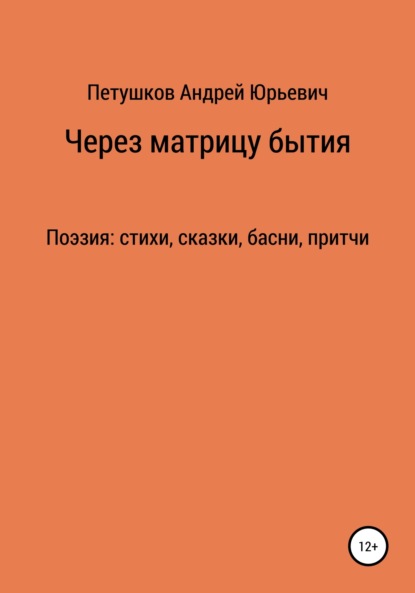 Петушков Андрей Юрьевич

Через матрицу бытия

Поэзия: стихи, сказки, басни, притчи

12+